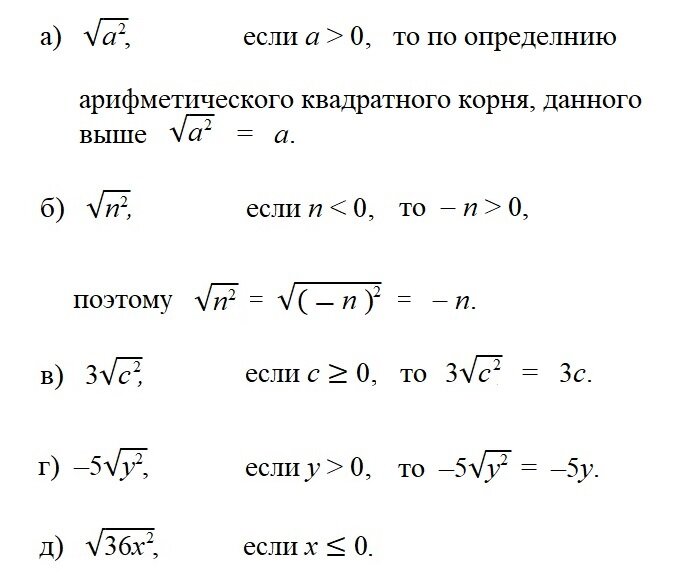 а) $\sqrt{a^2}$, если $a > 0$, то по определнию

арифметического квадратного корня, данного выше $\sqrt{a^2} = a$.

б) $\sqrt{n^2}$, если $n < 0$, то $-n > 0$,

поэтому $\sqrt{n^2} = \sqrt{(-n)^2} = -n$.

в) $3\sqrt{c^2}$, если $c \geq 0$, то $3\sqrt{c^2} = 3c$.

г) $-5\sqrt{y^2}$, если $y > 0$, то $-5\sqrt{y^2} = -5y$.

д) $\sqrt{36x^2}$, если $x \leq 0$.